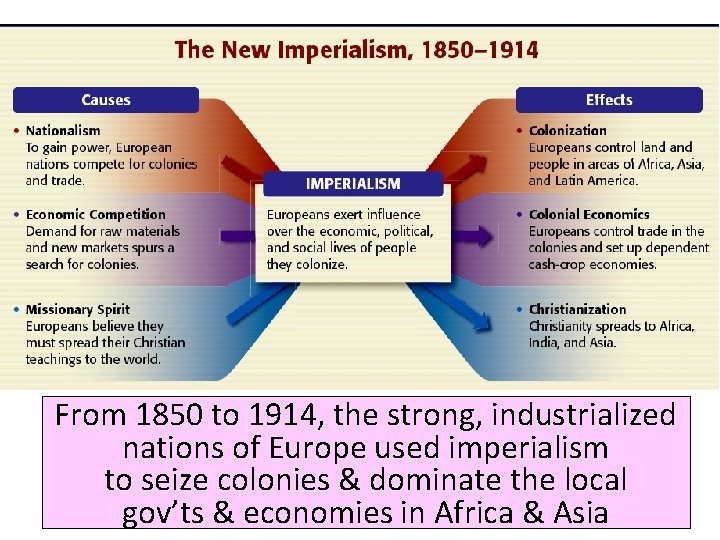 The New Imperialism, 1850–1914

Causes

• Nationalism
To gain power, European nations compete for colonies and trade.

• Economic Competition
Demand for raw materials and new markets spurs a search for colonies.

• Missionary Spirit
Europeans believe they must spread their Christian teachings to the world.

IMPERIALISM
Europeans exert influence over the economic, political, and social lives of people they colonize.

Effects

• Colonization
Europeans control land and people in areas of Africa, Asia, and Latin America.

• Colonial Economics
Europeans control trade in the colonies and set up dependent cash-crop economies.

• Christianization
Christianity spreads to Africa, India, and Asia.

From 1850 to 1914, the strong, industrialized nations of Europe used imperialism to seize colonies & dominate the local gov'ts & economies in Africa & Asia